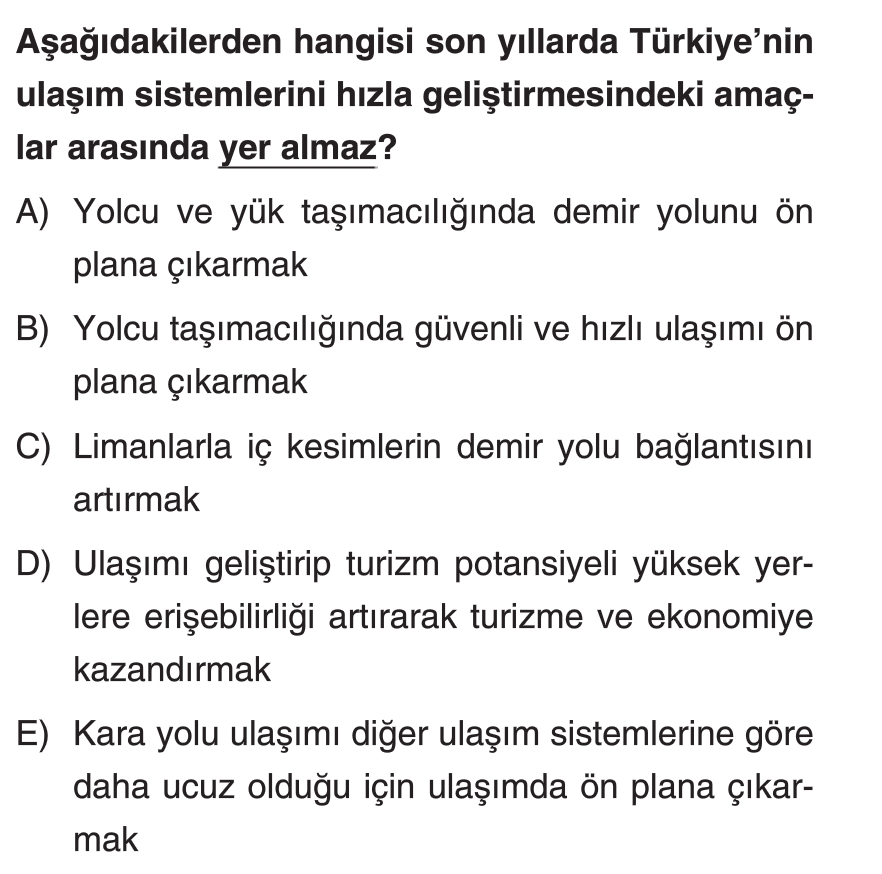 Aşağıdakilerden hangisi son yıllarda Türkiye'nin ulaşım sistemlerini hızla geliştirmesindeki amaçlar arasında yer almaz?

A) Yolcu ve yük taşımacılığında demir yolunu ön plana çıkarmak

B) Yolcu taşımacılığında güvenli ve hızlı ulaşımı ön plana çıkarmak

C) Limanlarla iç kesimlerin demir yolu bağlantısını artırmak

D) Ulaşımı geliştirip turizm potansiyeli yüksek yerlere erişebilirliği artırarak turizme ve ekonomiye kazandırmak

E) Kara yolu ulaşımı diğer ulaşım sistemlerine göre daha ucuz olduğu için ulaşımda ön plana çıkarmak